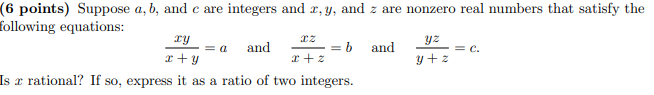 (6 points) Suppose $a, b$, and $c$ are integers and $x, y$, and $z$ are nonzero real numbers that satisfy the following equations:

$\frac{xy}{x+y} = a$ and $\frac{xz}{x+z} = b$ and $\frac{yz}{y+z} = c.$

Is $x$ rational? If so, express it as a ratio of two integers.